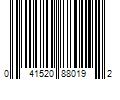 0 41520 88019 2